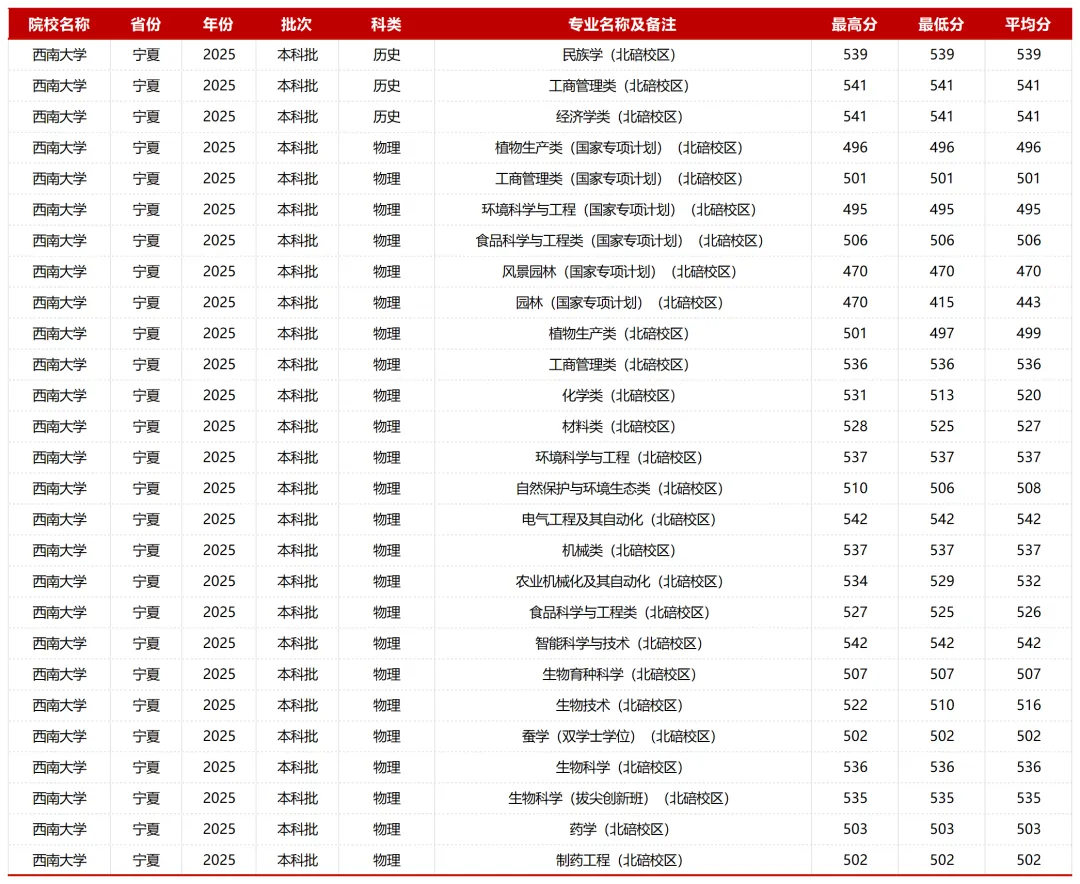 | 院校名称 | 省份 | 年份 | 批次 | 科类 | 专业名称及备注 | 最高分 | 最低分 | 平均分 |
|---|---|---|---|---|---|---|---|---|
| 西南大学 | 宁夏 | 2025 | 本科批 | 历史 | 民族学（北碚校区） | 539 | 539 | 539 |
| 西南大学 | 宁夏 | 2025 | 本科批 | 历史 | 工商管理类（北碚校区） | 541 | 541 | 541 |
| 西南大学 | 宁夏 | 2025 | 本科批 | 历史 | 经济学类（北碚校区） | 541 | 541 | 541 |
| 西南大学 | 宁夏 | 2025 | 本科批 | 物理 | 植物生产类（国家专项计划）（北碚校区） | 496 | 496 | 496 |
| 西南大学 | 宁夏 | 2025 | 本科批 | 物理 | 工商管理类（国家专项计划）（北碚校区） | 501 | 501 | 501 |
| 西南大学 | 宁夏 | 2025 | 本科批 | 物理 | 环境科学与工程（国家专项计划）（北碚校区） | 495 | 495 | 495 |
| 西南大学 | 宁夏 | 2025 | 本科批 | 物理 | 食品科学与工程类（国家专项计划）（北碚校区） | 506 | 506 | 506 |
| 西南大学 | 宁夏 | 2025 | 本科批 | 物理 | 风景园林（国家专项计划）（北碚校区） | 470 | 470 | 470 |
| 西南大学 | 宁夏 | 2025 | 本科批 | 物理 | 园林（国家专项计划）（北碚校区） | 470 | 415 | 443 |
| 西南大学 | 宁夏 | 2025 | 本科批 | 物理 | 植物生产类（北碚校区） | 501 | 497 | 499 |
| 西南大学 | 宁夏 | 2025 | 本科批 | 物理 | 工商管理类（北碚校区） | 536 | 536 | 536 |
| 西南大学 | 宁夏 | 2025 | 本科批 | 物理 | 化学类（北碚校区） | 531 | 513 | 520 |
| 西南大学 | 宁夏 | 2025 | 本科批 | 物理 | 材料类（北碚校区） | 528 | 525 | 527 |
| 西南大学 | 宁夏 | 2025 | 本科批 | 物理 | 环境科学与工程（北碚校区） | 537 | 537 | 537 |
| 西南大学 | 宁夏 | 2025 | 本科批 | 物理 | 自然保护与环境生态类（北碚校区） | 510 | 506 | 508 |
| 西南大学 | 宁夏 | 2025 | 本科批 | 物理 | 电气工程及其自动化（北碚校区） | 542 | 542 | 542 |
| 西南大学 | 宁夏 | 2025 | 本科批 | 物理 | 机械类（北碚校区） | 537 | 537 | 537 |
| 西南大学 | 宁夏 | 2025 | 本科批 | 物理 | 农业机械化及其自动化（北碚校区） | 534 | 529 | 532 |
| 西南大学 | 宁夏 | 2025 | 本科批 | 物理 | 食品科学与工程类（北碚校区） | 527 | 525 | 526 |
| 西南大学 | 宁夏 | 2025 | 本科批 | 物理 | 智能科学与技术（北碚校区） | 542 | 542 | 542 |
| 西南大学 | 宁夏 | 2025 | 本科批 | 物理 | 生物育种科学（北碚校区） | 507 | 507 | 507 |
| 西南大学 | 宁夏 | 2025 | 本科批 | 物理 | 生物技术（北碚校区） | 522 | 510 | 516 |
| 西南大学 | 宁夏 | 2025 | 本科批 | 物理 | 蚕学（双学士学位）（北碚校区） | 502 | 502 | 502 |
| 西南大学 | 宁夏 | 2025 | 本科批 | 物理 | 生物科学（北碚校区） | 536 | 536 | 536 |
| 西南大学 | 宁夏 | 2025 | 本科批 | 物理 | 生物科学（拔尖创新班）（北碚校区） | 535 | 535 | 535 |
| 西南大学 | 宁夏 | 2025 | 本科批 | 物理 | 药学（北碚校区） | 503 | 503 | 503 |
| 西南大学 | 宁夏 | 2025 | 本科批 | 物理 | 制药工程（北碚校区） | 502 | 502 | 502 |